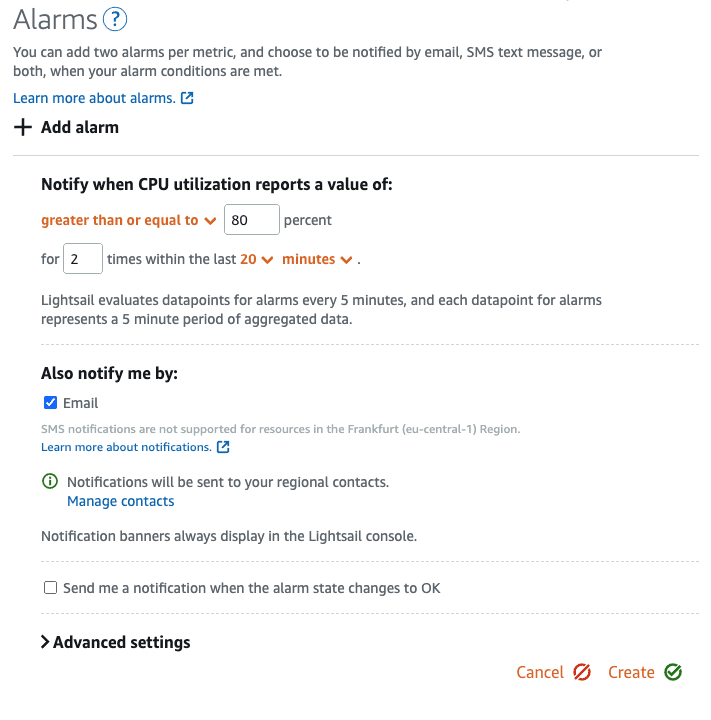 Alarms ?

You can add two alarms per metric, and choose to be notified by email, SMS text message, or both, when your alarm conditions are met.

Learn more about alarms.

+ Add alarm

Notify when CPU utilization reports a value of:

greater than or equal to 80 percent

for 2 times within the last 20 minutes .

Lightsail evaluates datapoints for alarms every 5 minutes, and each datapoint for alarms represents a 5 minute period of aggregated data.

Also notify me by:

Email

SMS notifications are not supported for resources in the Frankfurt (eu-central-1) Region.
Learn more about notifications.

Notifications will be sent to your regional contacts.
Manage contacts

Notification banners always display in the Lightsail console.

Send me a notification when the alarm state changes to OK

Advanced settings

Cancel Create